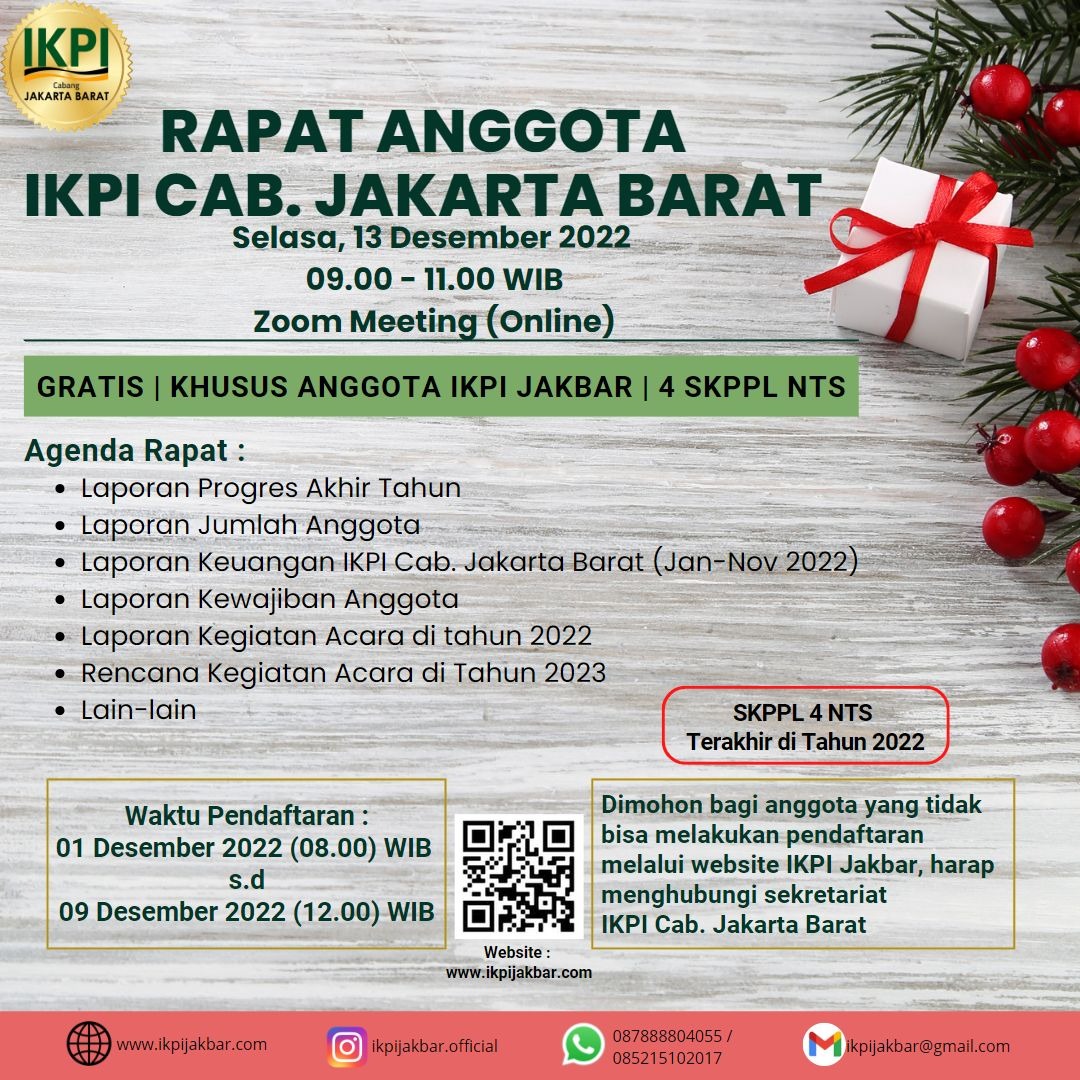 IKPI
Cabang
JAKARTA BARAT

RAPAT ANGGOTA
IKPI CAB. JAKARTA BARAT
Selasa, 13 Desember 2022
09.00 - 11.00 WIB
Zoom Meeting (Online)

GRATIS | KHUSUS ANGGOTA IKPI JAKBAR | 4 SKPPL NTS

Agenda Rapat :
• Laporan Progres Akhir Tahun
• Laporan Jumlah Anggota
• Laporan Keuangan IKPI Cab. Jakarta Barat (Jan-Nov 2022)
• Laporan Kewajiban Anggota
• Laporan Kegiatan Acara di tahun 2022
• Rencana Kegiatan Acara di Tahun 2023
• Lain-lain

SKPPL 4 NTS
Terakhir di Tahun 2022

Waktu Pendaftaran :
01 Desember 2022 (08.00) WIB
s.d
09 Desember 2022 (12.00) WIB

Website :
www.ikpijakbar.com

Dimohon bagi anggota yang tidak bisa melakukan pendaftaran melalui website IKPI Jakbar, harap menghubungi sekretariat IKPI Cab. Jakarta Barat

www.ikpijakbar.com
ikpijakbar.official
087888804055 / 085215102017
ikpijakbar@gmail.com